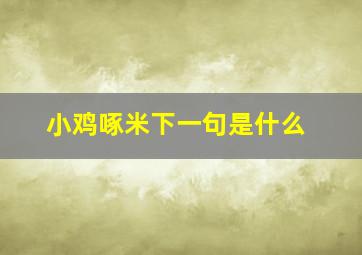 小鸡啄米下一句是什么